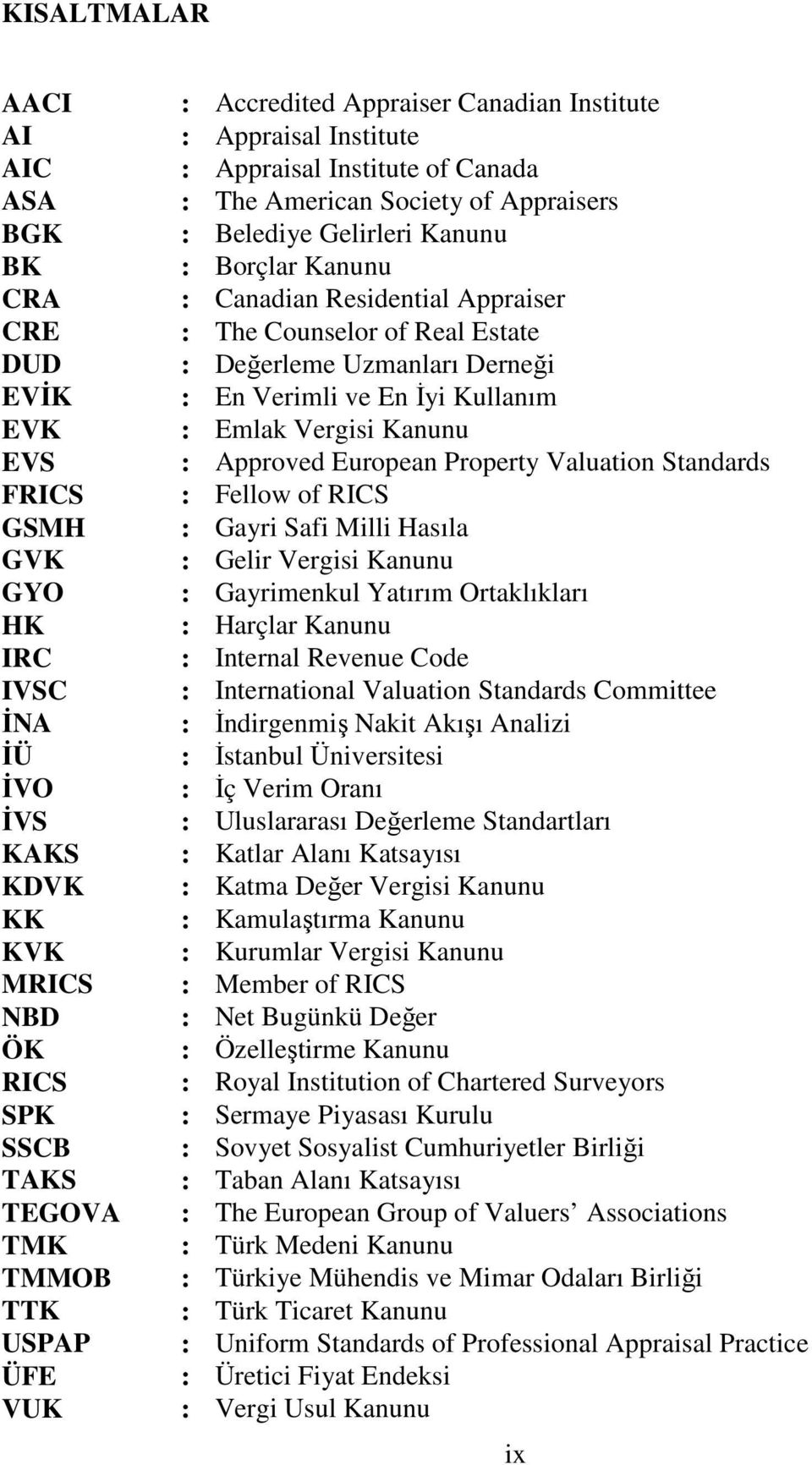 KISALTMALAR

AACI : Accredited Appraiser Canadian Institute
AI : Appraisal Institute
AIC : Appraisal Institute of Canada
ASA : The American Society of Appraisers
BGK : Belediye Gelirleri Kanunu
BK : Borçlar Kanunu
CRA : Canadian Residential Appraiser
CRE : The Counselor of Real Estate
DUD : Değerleme Uzmanları Derneği
EVİK : En Verimli ve En İyi Kullanım
EVK : Emlak Vergisi Kanunu
EVS : Approved European Property Valuation Standards
FRICS : Fellow of RICS
GSMH : Gayri Safi Milli Hasıla
GVK : Gelir Vergisi Kanunu
GYO : Gayrimenkul Yatırım Ortaklıkları
HK : Harçlar Kanunu
IRC : Internal Revenue Code
IVSC : International Valuation Standards Committee
İNA : İndirgenmiş Nakit Akışı Analizi
İÜ : İstanbul Üniversitesi
İVO : İç Verim Oranı
İVS : Uluslararası Değerleme Standartları
KAKS : Katlar Alanı Katsayısı
KDVK : Katma Değer Vergisi Kanunu
KK : Kamulaştırma Kanunu
KVK : Kurumlar Vergisi Kanunu
MRICS : Member of RICS
NBD : Net Bugünkü Değer
ÖK : Özelleştirme Kanunu
RICS : Royal Institution of Chartered Surveyors
SPK : Sermaye Piyasası Kurulu
SSCB : Sovyet Sosyalist Cumhuriyetler Birliği
TAKS : Taban Alanı Katsayısı
TEGOVA : The European Group of Valuers’ Associations
TMK : Türk Medeni Kanunu
TMMOB : Türkiye Mühendis ve Mimar Odaları Birliği
TTK : Türk Ticaret Kanunu
USPAP : Uniform Standards of Professional Appraisal Practice
ÜFE : Üretici Fiyat Endeksi
VUK : Vergi Usul Kanunu

ix